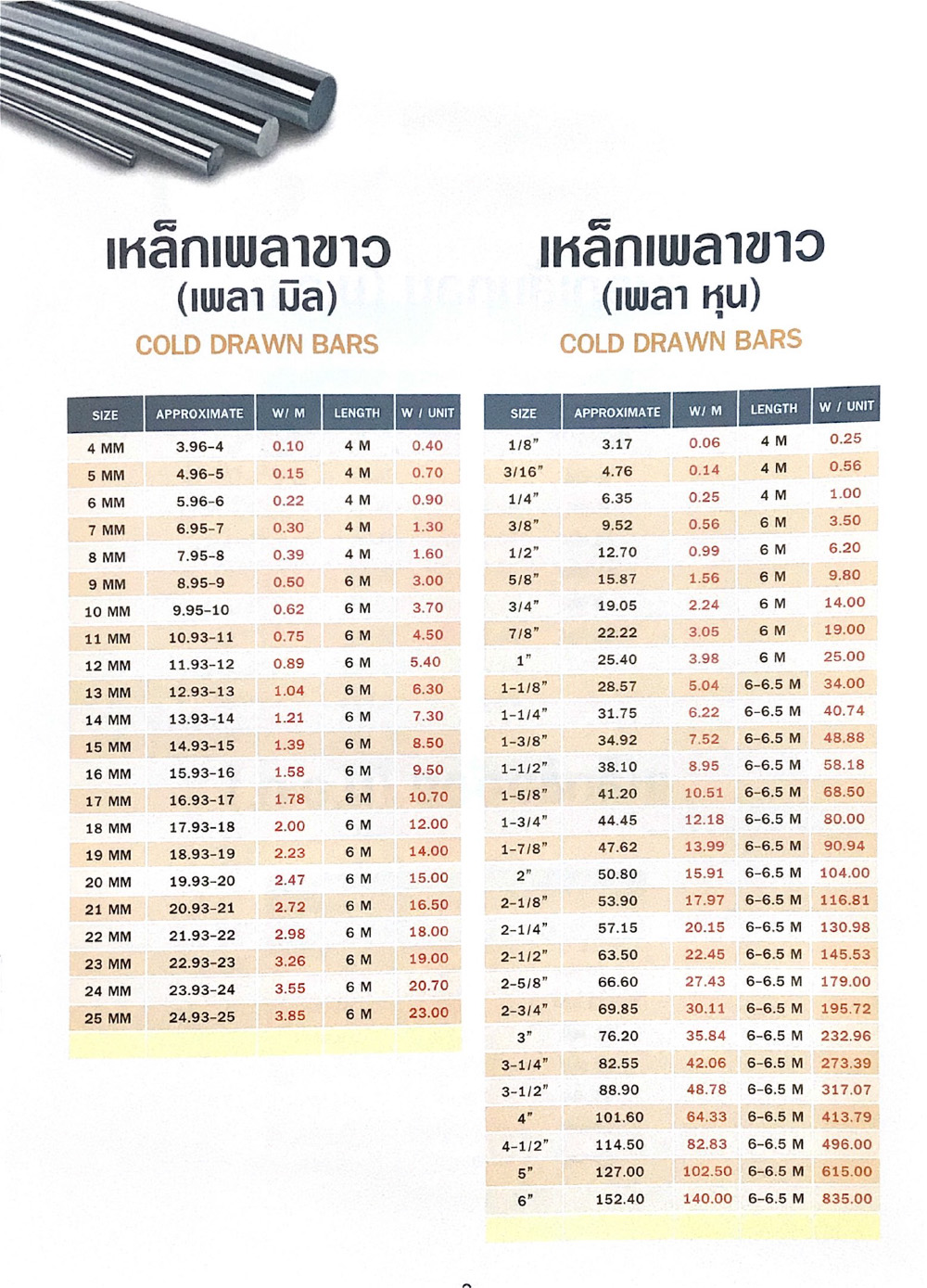 เหล็กเพลาขาว
(เพลา มิล)
COLD DRAWN BARS

| SIZE | APPROXIMATE | W/ M | LENGTH | W / UNIT |
|---|---|---|---|---|
| 4 MM | 3.96-4 | 0.10 | 4 M | 0.40 |
| 5 MM | 4.96-5 | 0.15 | 4 M | 0.70 |
| 6 MM | 5.96-6 | 0.22 | 4 M | 0.90 |
| 7 MM | 6.95-7 | 0.30 | 4 M | 1.30 |
| 8 MM | 7.95-8 | 0.39 | 4 M | 1.60 |
| 9 MM | 8.95-9 | 0.50 | 6 M | 3.00 |
| 10 MM | 9.95-10 | 0.62 | 6 M | 3.70 |
| 11 MM | 10.93-11 | 0.75 | 6 M | 4.50 |
| 12 MM | 11.93-12 | 0.89 | 6 M | 5.40 |
| 13 MM | 12.93-13 | 1.04 | 6 M | 6.30 |
| 14 MM | 13.93-14 | 1.21 | 6 M | 7.30 |
| 15 MM | 14.93-15 | 1.39 | 6 M | 8.50 |
| 16 MM | 15.93-16 | 1.58 | 6 M | 9.50 |
| 17 MM | 16.93-17 | 1.78 | 6 M | 10.70 |
| 18 MM | 17.93-18 | 2.00 | 6 M | 12.00 |
| 19 MM | 18.93-19 | 2.23 | 6 M | 14.00 |
| 20 MM | 19.93-20 | 2.47 | 6 M | 15.00 |
| 21 MM | 20.93-21 | 2.72 | 6 M | 16.50 |
| 22 MM | 21.93-22 | 2.98 | 6 M | 18.00 |
| 23 MM | 22.93-23 | 3.26 | 6 M | 19.00 |
| 24 MM | 23.93-24 | 3.55 | 6 M | 20.70 |
| 25 MM | 24.93-25 | 3.85 | 6 M | 23.00 |

เหล็กเพลาขาว
(เพลา หุน)
COLD DRAWN BARS

| SIZE | APPROXIMATE | W/ M | LENGTH | W / UNIT |
|---|---|---|---|---|
| 1/8" | 3.17 | 0.06 | 4 M | 0.25 |
| 3/16" | 4.76 | 0.14 | 4 M | 0.56 |
| 1/4" | 6.35 | 0.25 | 4 M | 1.00 |
| 3/8" | 9.52 | 0.56 | 6 M | 3.50 |
| 1/2" | 12.70 | 0.99 | 6 M | 6.20 |
| 5/8" | 15.87 | 1.56 | 6 M | 9.80 |
| 3/4" | 19.05 | 2.24 | 6 M | 14.00 |
| 7/8" | 22.22 | 3.05 | 6 M | 19.00 |
| 1" | 25.40 | 3.98 | 6 M | 25.00 |
| 1-1/8" | 28.57 | 5.04 | 6-6.5 M | 34.00 |
| 1-1/4" | 31.75 | 6.22 | 6-6.5 M | 40.74 |
| 1-3/8" | 34.92 | 7.52 | 6-6.5 M | 48.88 |
| 1-1/2" | 38.10 | 8.95 | 6-6.5 M | 58.18 |
| 1-5/8" | 41.20 | 10.51 | 6-6.5 M | 68.50 |
| 1-3/4" | 44.45 | 12.18 | 6-6.5 M | 80.00 |
| 1-7/8" | 47.62 | 13.99 | 6-6.5 M | 90.94 |
| 2" | 50.80 | 15.91 | 6-6.5 M | 104.00 |
| 2-1/8" | 53.90 | 17.97 | 6-6.5 M | 116.81 |
| 2-1/4" | 57.15 | 20.15 | 6-6.5 M | 130.98 |
| 2-1/2" | 63.50 | 22.45 | 6-6.5 M | 145.53 |
| 2-5/8" | 66.60 | 27.43 | 6-6.5 M | 179.00 |
| 2-3/4" | 69.85 | 30.11 | 6-6.5 M | 195.72 |
| 3" | 76.20 | 35.84 | 6-6.5 M | 232.96 |
| 3-1/4" | 82.55 | 42.06 | 6-6.5 M | 273.39 |
| 3-1/2" | 88.90 | 48.78 | 6-6.5 M | 317.07 |
| 4" | 101.60 | 64.33 | 6-6.5 M | 413.79 |
| 4-1/2" | 114.50 | 82.83 | 6-6.5 M | 496.00 |
| 5" | 127.00 | 102.50 | 6-6.5 M | 615.00 |
| 6" | 152.40 | 140.00 | 6-6.5 M | 835.00 |